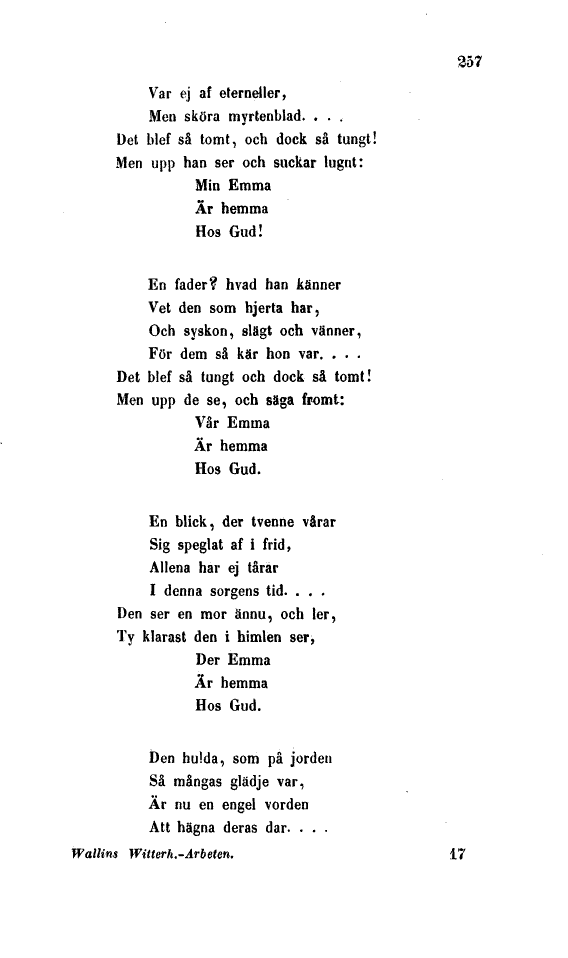 257

Var ej af eterneller,
Men sköra myrtenblad. . . .
Det blef så tomt, och dock så tungt!
Men upp han ser och suckar lugnt:
Min Emma
Är hemma
Hos Gud!

En fader? hvad han känner
Vet den som hjerta har,
Och syskon, slägt och vänner,
För dem så kär hon var. . . .
Det blef så tungt och dock så tomt!
Men upp de se, och säga fromt:
Vår Emma
Är hemma
Hos Gud.

En blick, der tvenne vårar
Sig speglat af i frid,
Allena har ej tårar
I denna sorgens tid. . . .
Den ser en mor ännu, och ler,
Ty klarast den i himlen ser,
Der Emma
Är hemma
Hos Gud.

Den hulda, som på jorden
Så mångas glädje var,
Är nu en engel vorden
Att hägna deras dar. . . .

Wallins Witterh.-Arbeten. 17